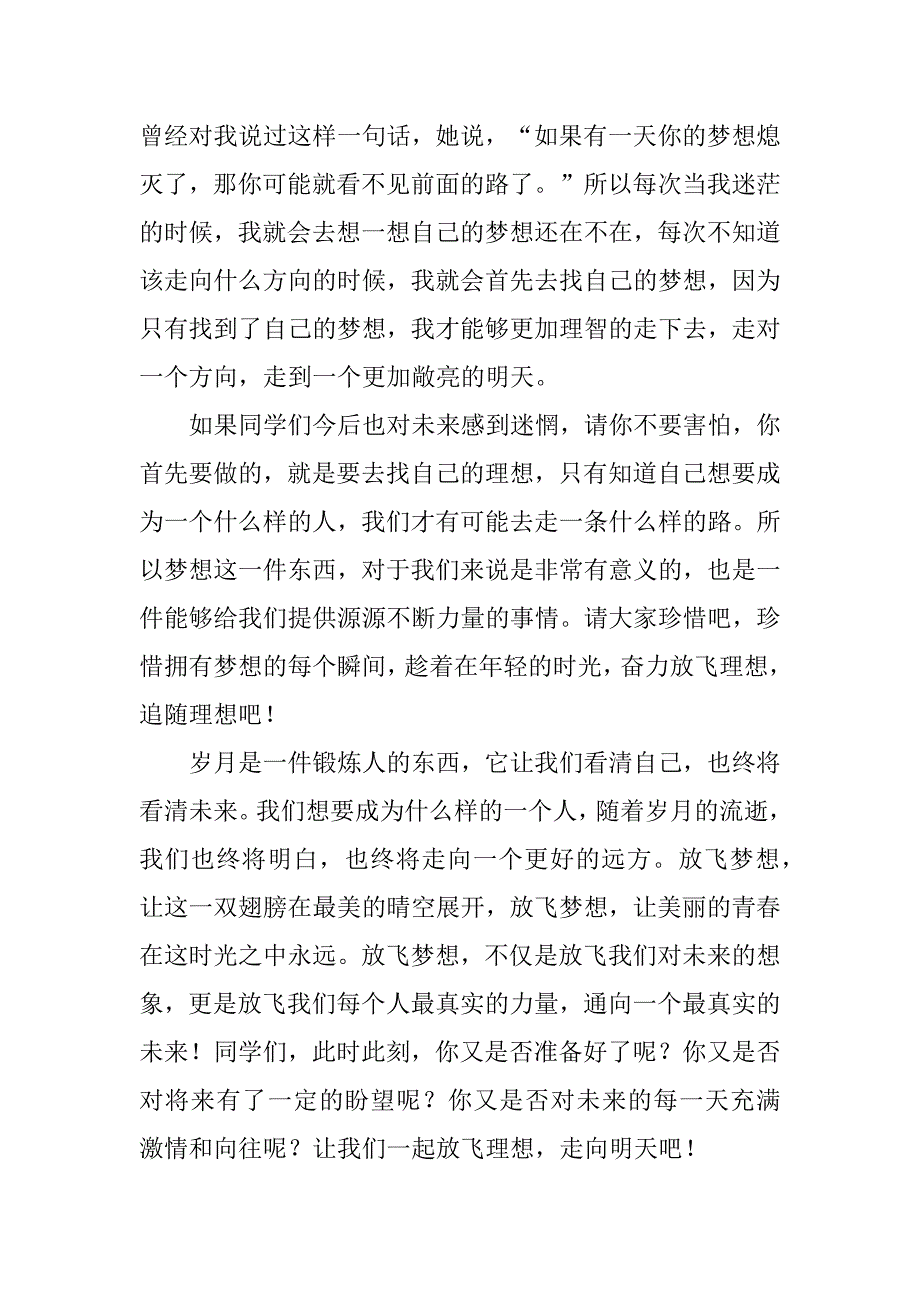 曾经对我说过这样一句话，她说，“如果有一天你的梦想熄灭了，那你可能就看不见前面的路了。”所以每次当我迷茫的时候，我就会去想一想自己的梦想还在不在，每次不知道该走向什么方向的时候，我就会首先去找自己的梦想，因为只有找到了自己的梦想，我才能够更加理智的走下去，走对一个方向，走到一个更加敞亮的明天。

如果同学们今后也对未来感到迷惘，请你不要害怕，你首先要做的，就是要去找自己的理想，只有知道自己想要成为一个什么样的人，我们才有可能去走一条什么样的路。所以梦想这一件东西，对于我们来说是非常有意义的，也是一件能够给我们提供源源不断力量的事情。请大家珍惜吧，珍惜拥有梦想的每个瞬间，趁着在年轻的时光，奋力放飞理想，追随理想吧！

岁月是一件锻炼人的东西，它让我们看清自己，也终将看清未来。我们想要成为什么样的一个人，随着岁月的流逝，我们也终将明白，也终将走向一个更好的远方。放飞梦想，让这一双翅膀在最美的晴空展开，放飞梦想，让美丽的青春在这时光之中永远。放飞梦想，不仅是放飞我们对未来的想象，更是放飞我们每个人最真实的力量，通向一个最真实的未来！同学们，此时此刻，你又是否准备好了呢？你又是否对将来有了一定的盼望呢？你又是否对未来的每一天充满激情和向往呢？让我们一起放飞理想，走向明天吧！